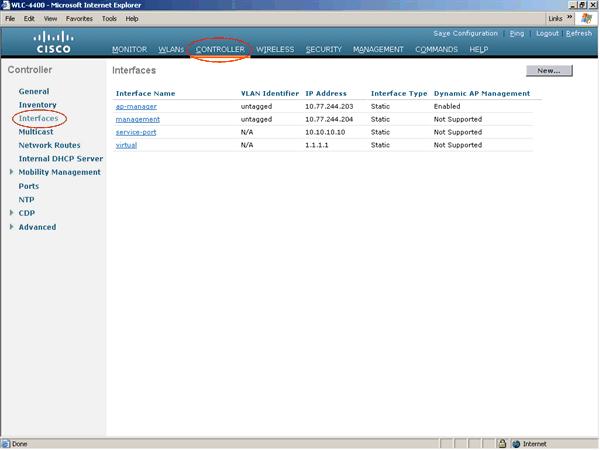 WLC-4400 - Microsoft Internet Explorer

File Edit View Favorites Tools Help

Links »

CISCO

Save Configuration | Ping | Logout | Refresh

MONITOR WLANs CONTROLLER WIRELESS SECURITY MANAGEMENT COMMANDS HELP

Controller

General
Inventory
Interfaces
Multicast
Network Routes
Internal DHCP Server
Mobility Management
Ports
NTP
CDP
Advanced

Interfaces

New...

| Interface Name | VLAN Identifier | IP Address | Interface Type | Dynamic AP Management |
|---|---|---|---|---|
| ap-manager | untagged | 10.77.244.203 | Static | Enabled |
| management | untagged | 10.77.244.204 | Static | Not Supported |
| service-port | N/A | 10.10.10.10 | Static | Not Supported |
| virtual | N/A | 1.1.1.1 | Static | Not Supported |

Done

Internet